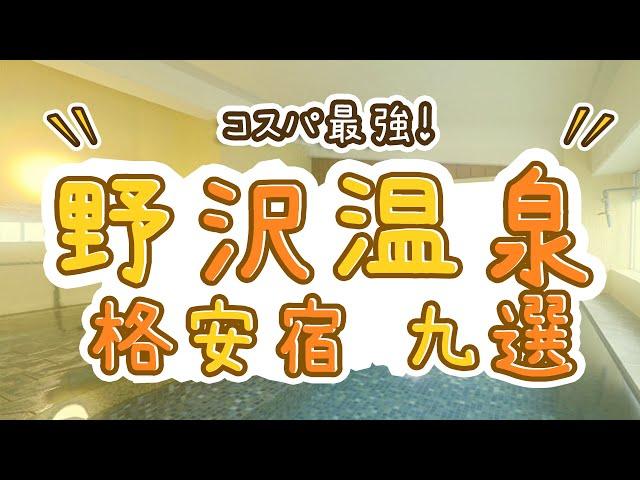 コスパ最強!

野沢温泉

格安宿 九選